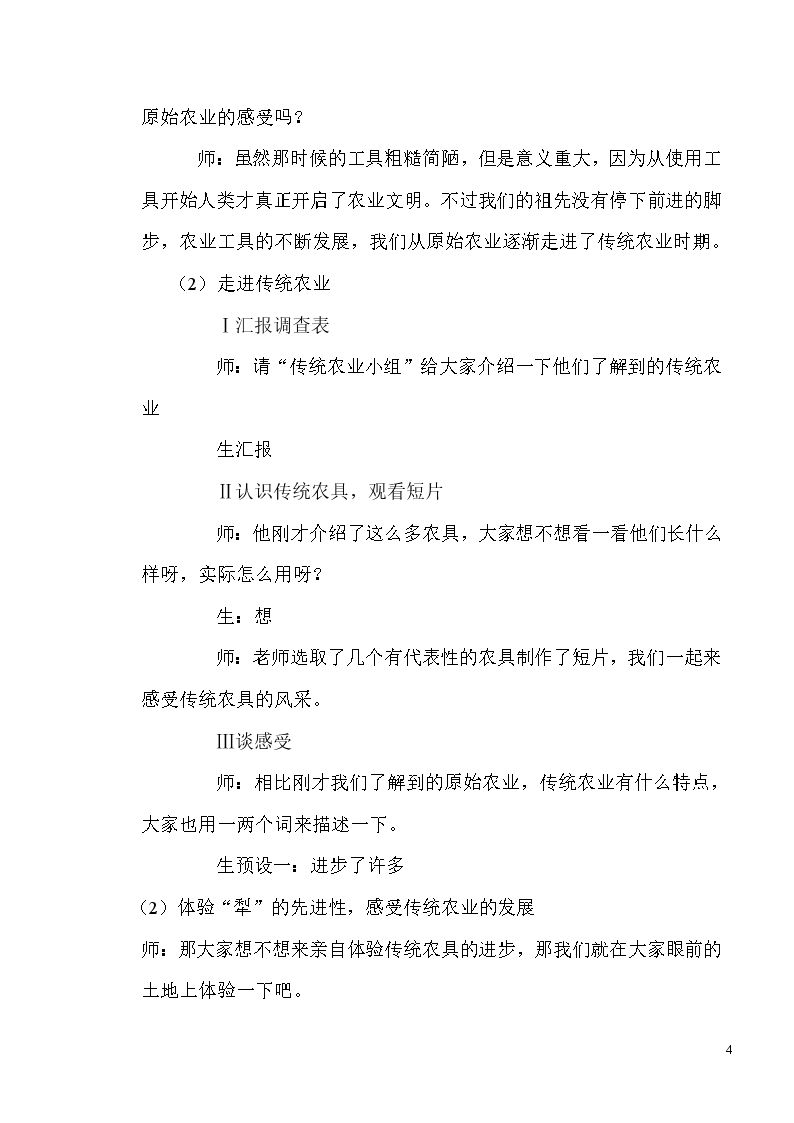 原始农业的感受吗？

师：虽然那时候的工具粗糙简陋，但是意义重大，因为从使用工具开始人类才真正开启了农业文明。不过我们的祖先没有停下前进的脚步，农业工具的不断发展，我们从原始农业逐渐走进了传统农业时期。

（2）走进传统农业

Ⅰ汇报调查表

师：请“传统农业小组”给大家介绍一下他们了解到的传统农业

生汇报

Ⅱ认识传统农具，观看短片

师：他刚才介绍了这么多农具，大家想不想看一看他们长什么样呀，实际怎么用呀？

生：想

师：老师选取了几个有代表性的农具制作了短片，我们一起来感受传统农具的风采。

Ⅲ谈感受

师：相比刚才我们了解到的原始农业，传统农业有什么特点，大家也用一两个词来描述一下。

生预设一：进步了许多

（2）体验“犁”的先进性，感受传统农业的发展

师：那大家想不想来亲自体验传统农具的进步，那我们就在大家眼前的土地上体验一下吧。

4